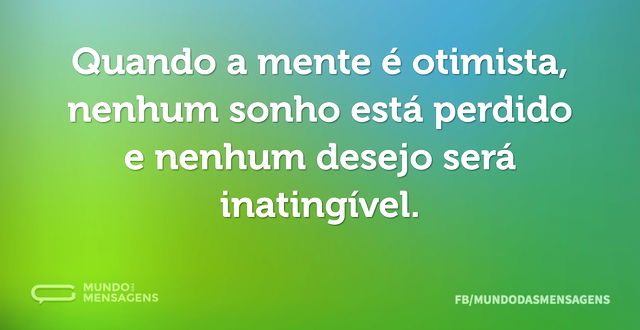 Quando a mente é otimista, nenhum sonho está perdido e nenhum desejo será inatingível.

MUNDO DAS MENSAGENS

FB/MUNDODASMENSAGENS